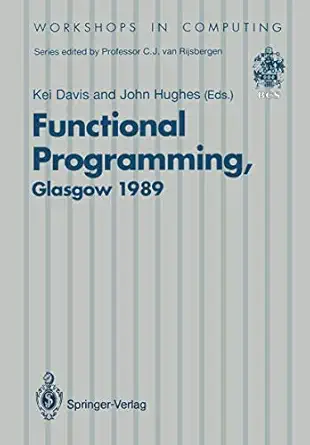 WORKSHOPS IN COMPUTING

Series edited by Professor C.J. van Rijsbergen

BCS

Kei Davis and John Hughes (Eds.)

Functional Programming, Glasgow 1989

Springer-Verlag